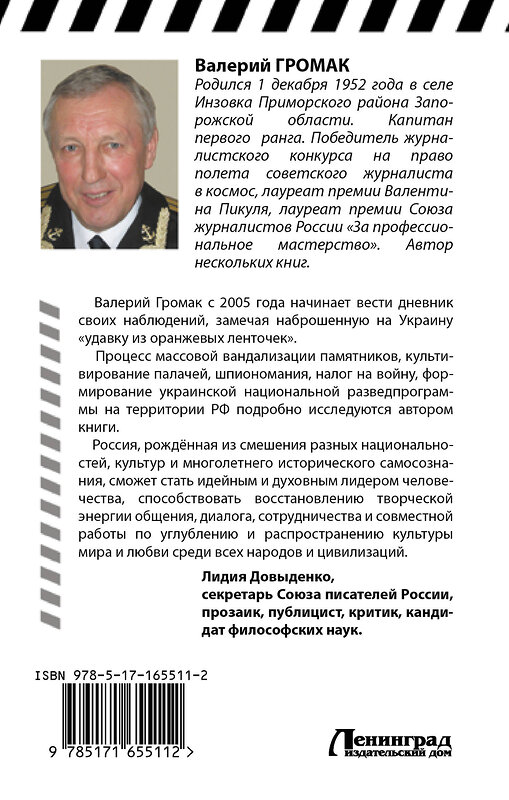 Валерий ГРОМАК
Родился 1 декабря 1952 года в селе Инзовка Приморского района Запорожской области. Капитан первого ранга. Победитель журналистского конкурса на право полета советского журналиста в космос, лауреат премии Валентина Пикуля, лауреат премии Союза журналистов России «За профессиональное мастерство». Автор нескольких книг.

Валерий Громак с 2005 года начинает вести дневник своих наблюдений, замечая наброшенную на Украину «удавку из оранжевых ленточек».

Процесс массовой вандализации памятников, культивирование палачей, шпиономания, налог на войну, формирование украинской национальной разведпрограммы на территории РФ подробно исследуются автором книги.

Россия, рождённая из смешения разных национальностей, культур и многолетнего исторического самосознания, сможет стать идейным и духовным лидером человечества, способствовать восстановлению творческой энергии общения, диалога, сотрудничества и совместной работы по углублению и распространению культуры мира и любви среди всех народов и цивилизаций.

Лидия Довыденко,
секретарь Союза писателей России, прозаик, публицист, критик, кандидат философских наук.

ISBN 978-5-17-165511-2

9 785171 655112 >

Ленинград
издательский дом